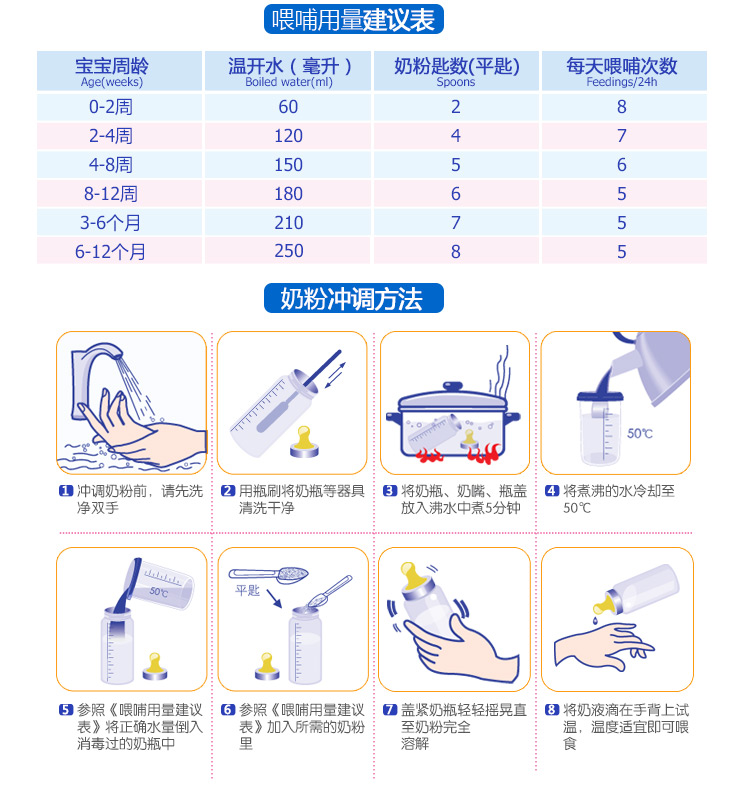 喂哺用量建议表

| 宝宝周龄 Age(weeks) | 温开水（毫升） Boiled water(ml) | 奶粉匙数(平匙) Spoons | 每天喂哺次数 Feedings/24h |
|---|---|---|---|
| 0-2周 | 60 | 2 | 8 |
| 2-4周 | 120 | 4 | 7 |
| 4-8周 | 150 | 5 | 6 |
| 8-12周 | 180 | 6 | 5 |
| 3-6个月 | 210 | 7 | 5 |
| 6-12个月 | 250 | 8 | 5 |

奶粉冲调方法

50℃

1 冲调奶粉前，请先洗净双手

2 用瓶刷将奶瓶等器具清洗干净

3 将奶瓶、奶嘴、瓶盖放入沸水中煮5分钟

4 将煮沸的水冷却至50℃

50℃

平匙

5 参照《喂哺用量建议表》将正确水量倒入消毒过的奶瓶中

6 参照《喂哺用量建议表》加入所需的奶粉里

7 盖紧奶瓶轻轻摇晃直至奶粉完全溶解

8 将奶液滴在手背上试温，温度适宜即可喂食